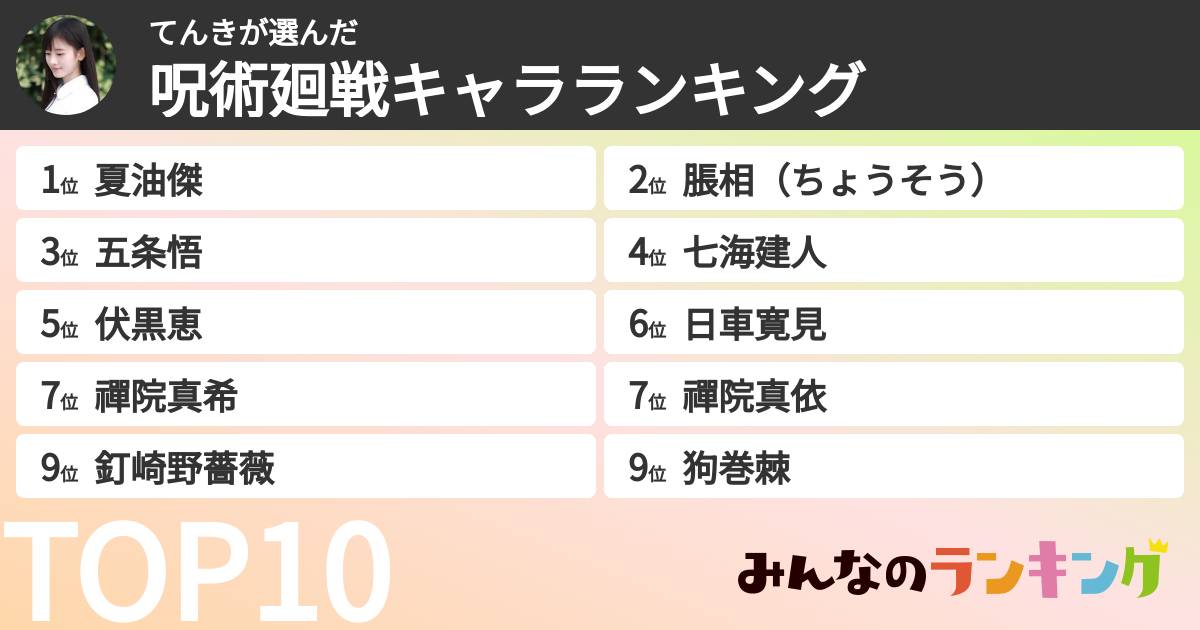 てんきが選んだ
呪術廻戦キャラランキング

1位 夏油傑
2位 脹相（ちょうそう）
3位 五条悟
4位 七海建人
5位 伏黒恵
6位 日車寛見
7位 禪院真希
7位 禪院真依
9位 釘崎野薔薇
9位 狗巻棘

TOP10

みんなのランキング